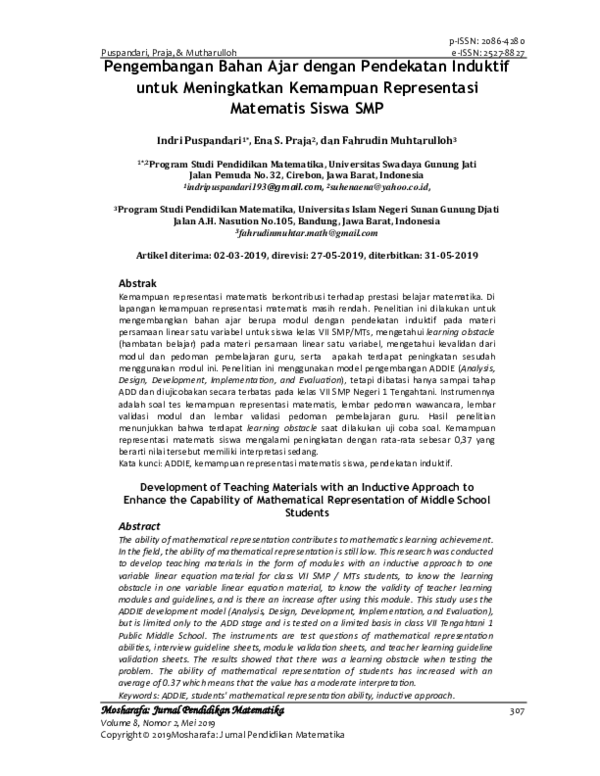 Puspandari, Praja, & Mutharulloh

p-ISSN: 2086-4280
e-ISSN: 2527-8827

Pengembangan Bahan Ajar dengan Pendekatan Induktif untuk Meningkatkan Kemampuan Representasi Matematis Siswa SMP

Indri Puspandari$^{1*}$, Ena S. Praja$^{2}$, dan Fahrudin Muhtarulloh$^{3}$

$^{1*,2}$Program Studi Pendidikan Matematika, Universitas Swadaya Gunung Jati
Jalan Pemuda No. 32, Cirebon, Jawa Barat, Indonesia
$^{1}$indripuspandari193@gmail.com, $^{2}$suhenaena@yahoo.co.id,

$^{3}$Program Studi Pendidikan Matematika, Universitas Islam Negeri Sunan Gunung Djati
Jalan A.H. Nasution No.105, Bandung, Jawa Barat, Indonesia
$^{3}$fahrudinmuhtar.math@gmail.com

Artikel diterima: 02-03-2019, direvisi: 27-05-2019, diterbitkan: 31-05-2019

Abstrak
Kemampuan representasi matematis berkontribusi terhadap prestasi belajar matematika. Di lapangan kemampuan representasi matematis masih rendah. Penelitian ini dilakukan untuk mengembangkan bahan ajar berupa modul dengan pendekatan induktif pada materi persamaan linear satu variabel untuk siswa kelas VII SMP/MTs, mengetahui learning obstacle (hambatan belajar) pada materi persamaan linear satu variabel, mengetahui kevalidan dari modul dan pedoman pembelajaran guru, serta apakah terdapat peningkatan sesudah menggunakan modul ini. Penelitian ini menggunakan model pengembangan ADDIE (Analysis, Design, Development, Implementation, and Evaluation), tetapi dibatasi hanya sampai tahap ADD dan diujicobakan secara terbatas pada kelas VII SMP Negeri 1 Tengahtani. Instrumennya adalah soal tes kemampuan representasi matematis, lembar pedoman wawancara, lembar validasi modul dan lembar validasi pedoman pembelajaran guru. Hasil penelitian menunjukkan bahwa terdapat learning obstacle saat dilakukan uji coba soal. Kemampuan representasi matematis siswa mengalami peningkatan dengan rata-rata sebesar 0,37 yang berarti nilai tersebut memiliki interpretasi sedang.
Kata kunci: ADDIE, kemampuan representasi matematis siswa, pendekatan induktif.

Development of Teaching Materials with an Inductive Approach to Enhance the Capability of Mathematical Representation of Middle School Students

Abstract
The ability of mathematical representation contributes to mathematics learning achievement. In the field, the ability of mathematical representation is still low. This research was conducted to develop teaching materials in the form of modules with an inductive approach to one variable linear equation material for class VII SMP / MTs students, to know the learning obstacle in one variable linear equation material, to know the validity of teacher learning modules and guidelines, and is there an increase after using this module. This study uses the ADDIE development model (Analysis, Design, Development, Implementation, and Evaluation), but is limited only to the ADD stage and is tested on a limited basis in class VII Tengahtani 1 Public Middle School. The instruments are test questions of mathematical representation abilities, interview guideline sheets, module validation sheets, and teacher learning guideline validation sheets. The results showed that there was a learning obstacle when testing the problem. The ability of mathematical representation of students has increased with an average of 0.37 which means that the value has a moderate interpretation.
Keywords: ADDIE, students' mathematical representation ability, inductive approach.

Mosharafa: Jurnal Pendidikan Matematika
Volume 8, Nomor 2, Mei 2019
Copyright © 2019Mosharafa: Jurnal Pendidikan Matematika

307